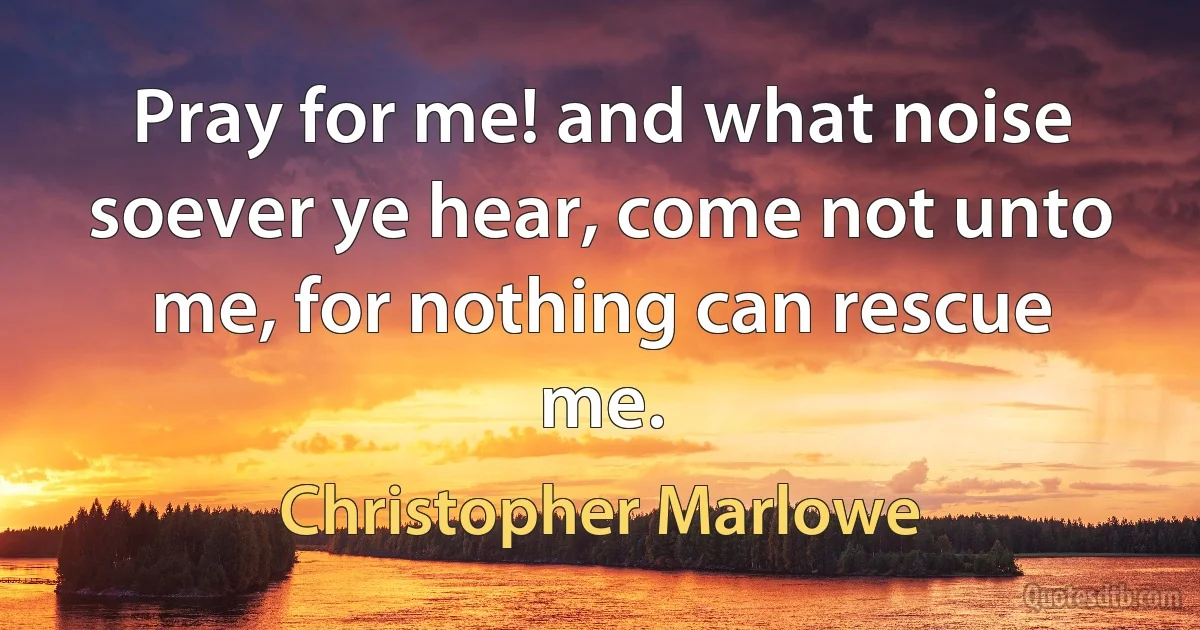 Pray for me! and what noise soever ye hear, come not unto me, for nothing can rescue me.

Christopher Marlowe

Quotesdtb.com